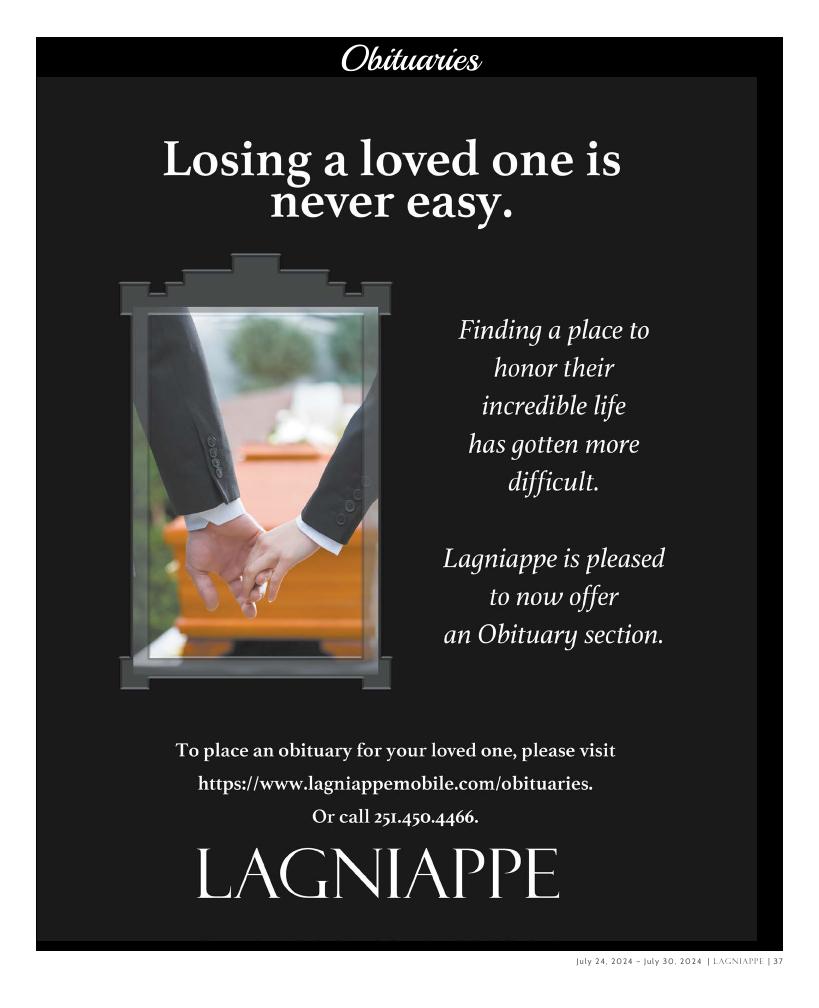 Obituaries

Losing a loved one is never easy.

Finding a place to honor their incredible life has gotten more difficult.

Lagniappe is pleased to now offer an Obituary section.

To place an obituary for your loved one, please visit https://www.lagniappemobile.com/obituaries. Or call 251.450.4466.

LAGNIAPPE

July 24, 2024 - July 30, 2024 | LAGNIAPPE | 37